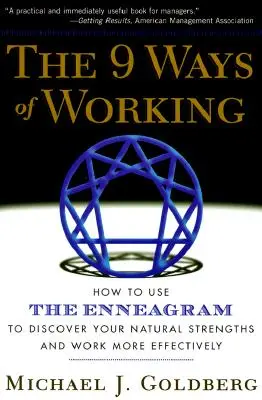 "A practical and immediately useful book for managers."
—Getting Results, American Management Association

THE 9 WAYS of WORKING

HOW TO USE
THE ENNEAGRAM
TO DISCOVER YOUR NATURAL STRENGTHS AND WORK MORE EFFECTIVELY

MICHAEL J. GOLDBERG